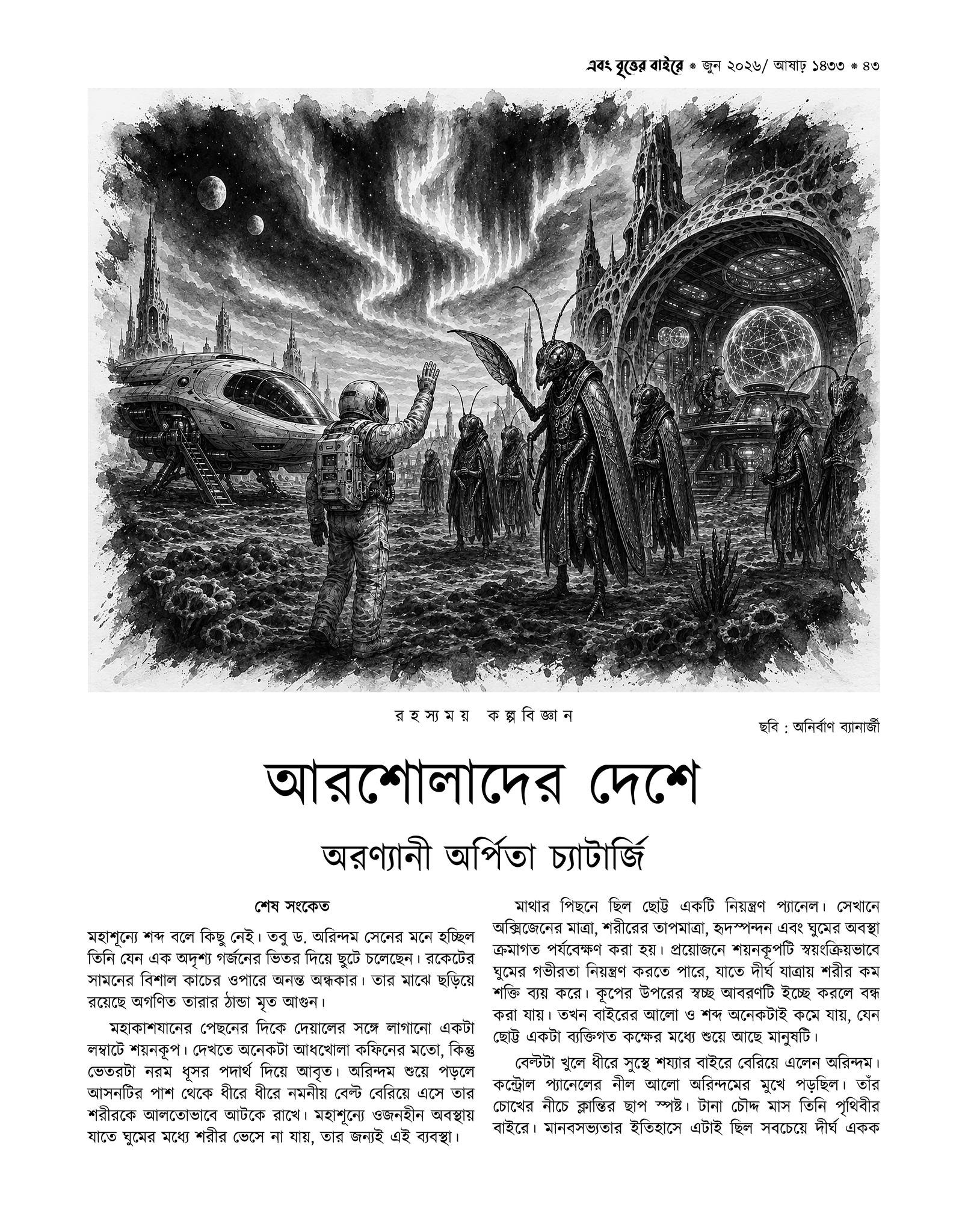 এবং বৃত্তের বাইরে * জুন ২০২৬/ আষাঢ় ১৪৩৩ * ৪৩

রহস্যময় কল্পবিজ্ঞান

ছবি : অনির্বাণ ব্যানার্জী

আরশোলাদের দেশে

অরণ্যানী অর্পিতা চ্যাটার্জি

শেষ সংকেত

মহাশূন্যে শব্দ বলে কিছু নেই। তবু ড. অরিন্দম সেনের মনে হচ্ছিল তিনি যেন এক অদৃশ্য গর্জনের ভিতর দিয়ে ছুটে চলেছেন। রকেটের সামনের বিশাল কাচের ওপারে অনন্ত অন্ধকার। তার মাঝে ছড়িয়ে রয়েছে অগণিত তারার ঠান্ডা মৃত আগুন।

মহাকাশযানের পেছনের দিকে দেয়ালের সঙ্গে লাগানো একটা লম্বাটে শয়নকূপ। দেখতে অনেকটা আধখোলা কফিনের মতো, কিন্তু ভেতরটা নরম ধূসর পদার্থ দিয়ে আবৃত। অরিন্দম শুয়ে পড়লে আসনটির পাশ থেকে ধীরে ধীরে নমনীয় বেল্ট বেরিয়ে এসে তার শরীরকে আলতোভাবে আটকে রাখে। মহাশূন্যে ওজনহীন অবস্থায় যাতে ঘুমের মধ্যে শরীর ভেসে না যায়, তার জন্যই এই ব্যবস্থা।

মাথার পিছনে ছিল ছোট্ট একটি নিয়ন্ত্রণ প্যানেল। সেখানে অক্সিজেনের মাত্রা, শরীরের তাপমাত্রা, হৃদস্পন্দন এবং ঘুমের অবস্থা ক্রমাগত পর্যবেক্ষণ করা হয়। প্রয়োজনে শয়নকূপটি স্বয়ংক্রিয়ভাবে ঘুমের গভীরতা নিয়ন্ত্রণ করতে পারে, যাতে দীর্ঘ যাত্রায় শরীর কম শক্তি ব্যয় করে। কূপের উপরের স্বচ্ছ আবরণটি ইচ্ছে করলে বন্ধ করা যায়। তখন বাইরের আলো ও শব্দ অনেকটাই কমে যায়, যেন ছোট্ট একটা ব্যক্তিগত কক্ষের মধ্যে শুয়ে আছে মানুষটি।

বেল্টটা খুলে ধীরে সুস্থে শয্যার বাইরে বেরিয়ে এলেন অরিন্দম। কন্ট্রোল প্যানেলের নীল আলো অরিন্দমের মুখে পড়ছিল। তাঁর চোখের নীচে ক্লান্তির ছাপ স্পষ্ট। টানা চৌদ্দ মাস তিনি পৃথিবীর বাইরে। মানবসভ্যতার ইতিহাসে এটাই ছিল সবচেয়ে দীর্ঘ একক